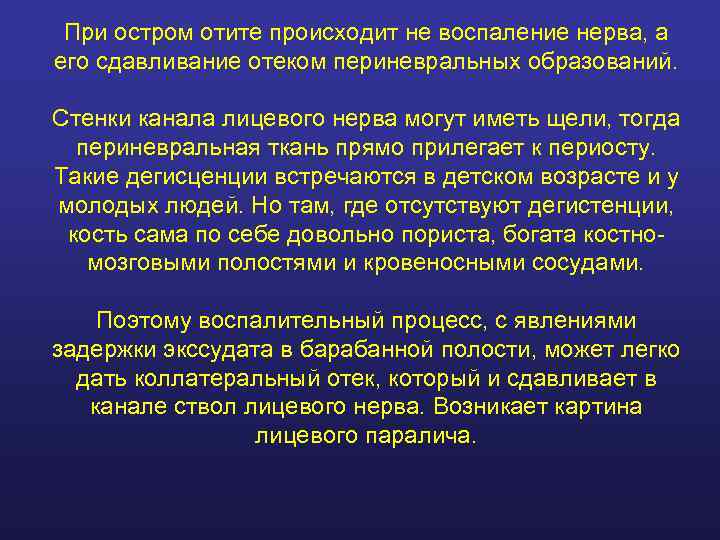 При остром отите происходит не воспаление нерва, а его сдавливание отеком периневральных образований.

Стенки канала лицевого нерва могут иметь щели, тогда периневральная ткань прямо прилегает к периосту. Такие дегисценции встречаются в детском возрасте и у молодых людей. Но там, где отсутствуют дегистенции, кость сама по себе довольно пориста, богата костно-мозговыми полостями и кровеносными сосудами.

Поэтому воспалительный процесс, с явлениями задержки экссудата в барабанной полости, может легко дать коллатеральный отек, который и сдавливает в канале ствол лицевого нерва. Возникает картина лицевого паралича.